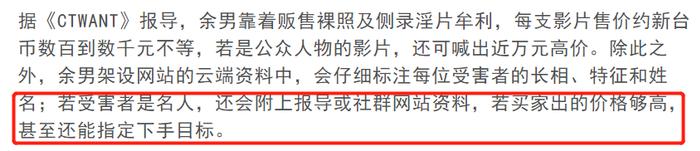 据《CTWANT》报导，余男靠着贩售裸照及侧录淫片牟利，每支影片售价约新台币数百到数千元不等，若是公众人物的影片，还可喊出近万元高价。除此之外，余男架设网站的云端资料中，会仔细标注每位受害者的长相、特征和姓名；若受害者是名人，还会附上报导或社群网站资料，若买家出的价格够高，甚至还能指定下手目标。